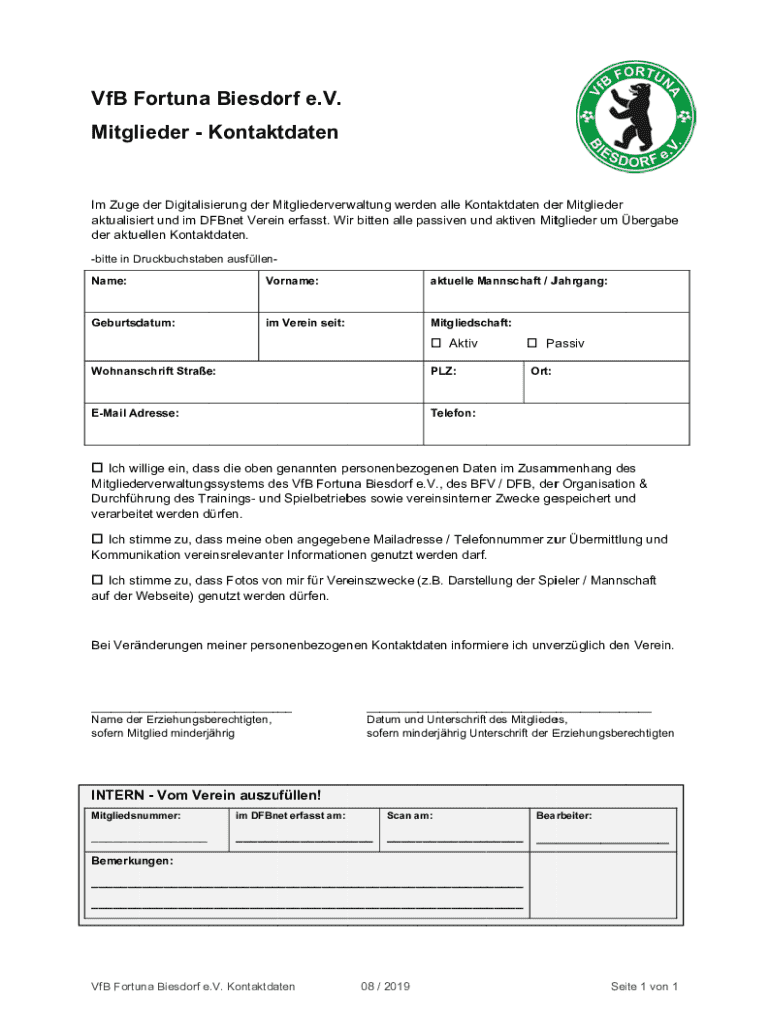 VfB Fortuna Biesdorf e.V.

Mitglieder - Kontaktdaten

VfB FORTUNA BIESDORF e.V.

Im Zuge der Digitalisierung der Mitgliederverwaltung werden alle Kontaktdaten der Mitglieder aktualisiert und im DFBnet Verein erfasst. Wir bitten alle passiven und aktiven Mitglieder um Übergabe der aktuellen Kontaktdaten.

-bitte in Druckbuchstaben ausfüllen-

| Name: | Vorname: | aktuelle Mannschaft / Jahrgang: | |
|---|---|---|---|
| Geburtsdatum: | im Verein seit: | Mitgliedschaft: ☐ Aktiv ☐ Passiv | |
| Wohnanschrift Straße: | | PLZ: | Ort: |
| E-Mail Adresse: | | Telefon: | |

☐ Ich willige ein, dass die oben genannten personenbezogenen Daten im Zusammenhang des Mitgliederverwaltungssystems des VfB Fortuna Biesdorf e.V., des BFV / DFB, der Organisation & Durchführung des Trainings- und Spielbetriebes sowie vereinsinterner Zwecke gespeichert und verarbeitet werden dürfen.

☐ Ich stimme zu, dass meine oben angegebene Mailadresse / Telefonnummer zur Übermittlung und Kommunikation vereinsrelevanter Informationen genutzt werden darf.

☐ Ich stimme zu, dass Fotos von mir für Vereinszwecke (z.B. Darstellung der Spieler / Mannschaft auf der Webseite) genutzt werden dürfen.

Bei Veränderungen meiner personenbezogenen Kontaktdaten informiere ich unverzüglich den Verein.

Name der Erziehungsberechtigten, sofern Mitglied minderjährig

Datum und Unterschrift des Mitgliedes, sofern minderjährig Unterschrift der Erziehungsberechtigten

INTERN - Vom Verein auszufüllen!

| Mitgliedsnummer: | im DFBnet erfasst am: | Scan am: | Bearbeiter: |
|---|---|---|---|
| Bemerkungen: | | | |

VfB Fortuna Biesdorf e.V. Kontaktdaten 08 / 2019 Seite 1 von 1